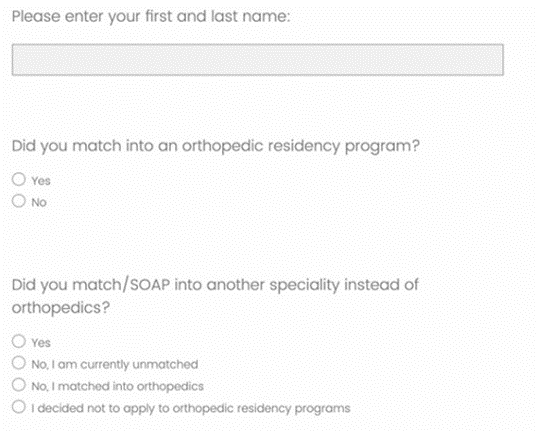 Please enter your first and last name:

Did you match into an orthopedic residency program?

Yes
No

Did you match/SOAP into another speciality instead of orthopedics?

Yes
No, I am currently unmatched
No, I matched into orthopedics
I decided not to apply to orthopedic residency programs